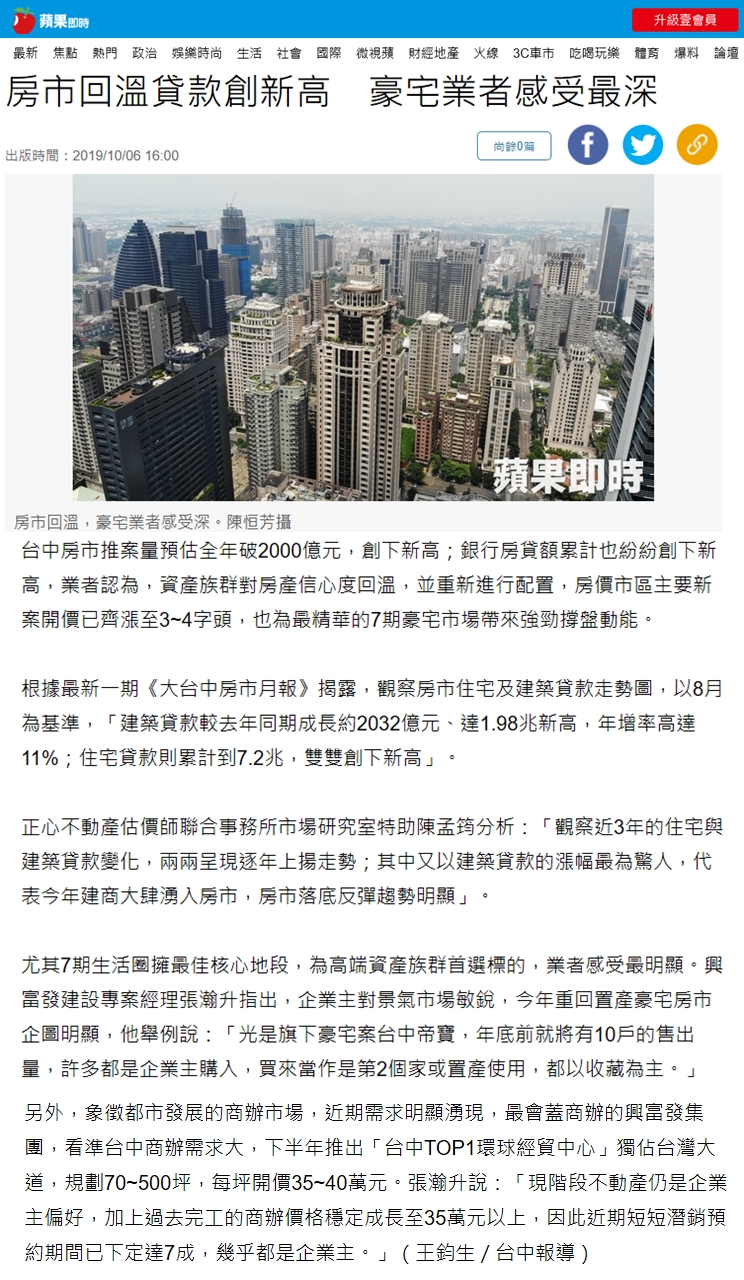 蘋果即時

升級壹會員

最新 焦點 熱門 政治 娛樂時尚 生活 社會 國際 微視蘋 財經地產 火線 3C車市 吃喝玩樂 體育 爆料 論壇

房市回溫貸款創新高　豪宅業者感受最深

出版時間：2019/10/06 16:00

尚餘0篇

蘋果即時

房市回溫，豪宅業者感受深。陳恒芳攝

台中房市推案量預估全年破2000億元，創下新高；銀行房貸額累計也紛紛創下新高，業者認為，資產族群對房產信心度回溫，並重新進行配置，房價市區主要新案開價已齊漲至3~4字頭，也為最精華的7期豪宅市場帶來強勁撐盤動能。

根據最新一期《大台中房市月報》揭露，觀察房市住宅及建築貸款走勢圖，以8月為基準，「建築貸款較去年同期成長約2032億元、達1.98兆新高，年增率高達11%；住宅貸款則累計到7.2兆，雙雙創下新高」。

正心不動產估價師聯合事務所市場研究室特助陳孟筠分析：「觀察近3年的住宅與建築貸款變化，兩兩呈現逐年上揚走勢；其中又以建築貸款的漲幅最為驚人，代表今年建商大肆湧入房市，房市落底反彈趨勢明顯」。

尤其7期生活圈擁最佳核心地段，為高端資產族群首選標的，業者感受最明顯。興富發建設專案經理張瀚升指出，企業主對景氣市場敏銳，今年重回置產豪宅房市企圖明顯，他舉例說：「光是旗下豪宅案台中帝寶，年底前就將有10戶的售出量，許多都是企業主購入，買來當作是第2個家或置產使用，都以收藏為主。」

另外，象徵都市發展的商辦市場，近期需求明顯湧現，最會蓋商辦的興富發集團，看準台中商辦需求大，下半年推出「台中TOP1環球經貿中心」獨佔台灣大道，規劃70~500坪，每坪開價35~40萬元。張瀚升說：「現階段不動產仍是企業主偏好，加上過去完工的商辦價格穩定成長至35萬元以上，因此近期短短潛銷預約期間已下定達7成，幾乎都是企業主。」（王鈞生／台中報導）